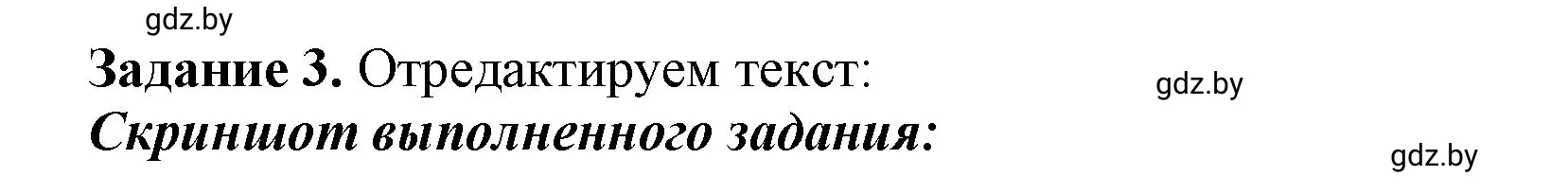 gdz.by

Задание 3. Отредактируем текст:

gdz.by

Скриншот выполненного задания:

gdz.by